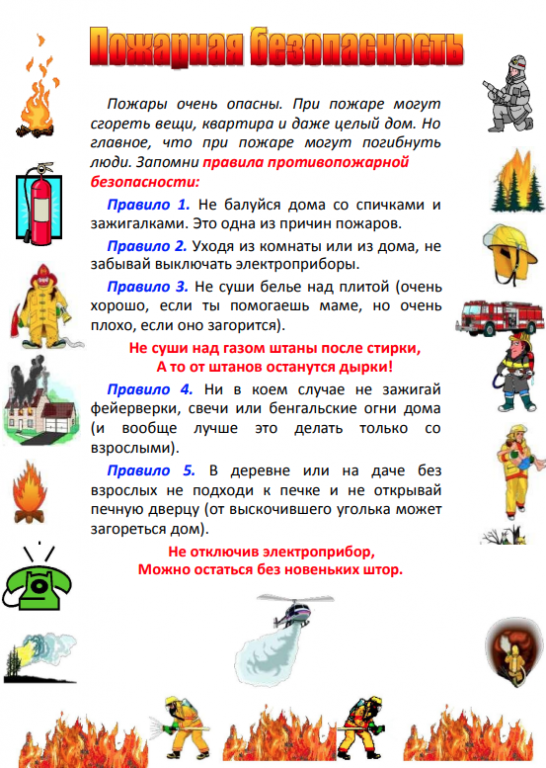 Пожарная безопасность

Пожары очень опасны. При пожаре могут сгореть вещи, квартира и даже целый дом. Но главное, что при пожаре могут погибнуть люди. Запомни правила противопожарной безопасности:

Правило 1. Не балуйся дома со спичками и зажигалками. Это одна из причин пожаров.

Правило 2. Уходя из комнаты или из дома, не забывай выключать электроприборы.

Правило 3. Не суши белье над плитой (очень хорошо, если ты помогаешь маме, но очень плохо, если оно загорится).

Не суши над газом штаны после стирки,
А то от штанов останутся дырки!

Правило 4. Ни в коем случае не зажигай фейерверки, свечи или бенгальские огни дома (и вообще лучше это делать только со взрослыми).

Правило 5. В деревне или на даче без взрослых не подходи к печке и не открывай печную дверцу (от выскочившего уголька может загореться дом).

Не отключив электроприбор,
Можно остаться без новеньких штор.